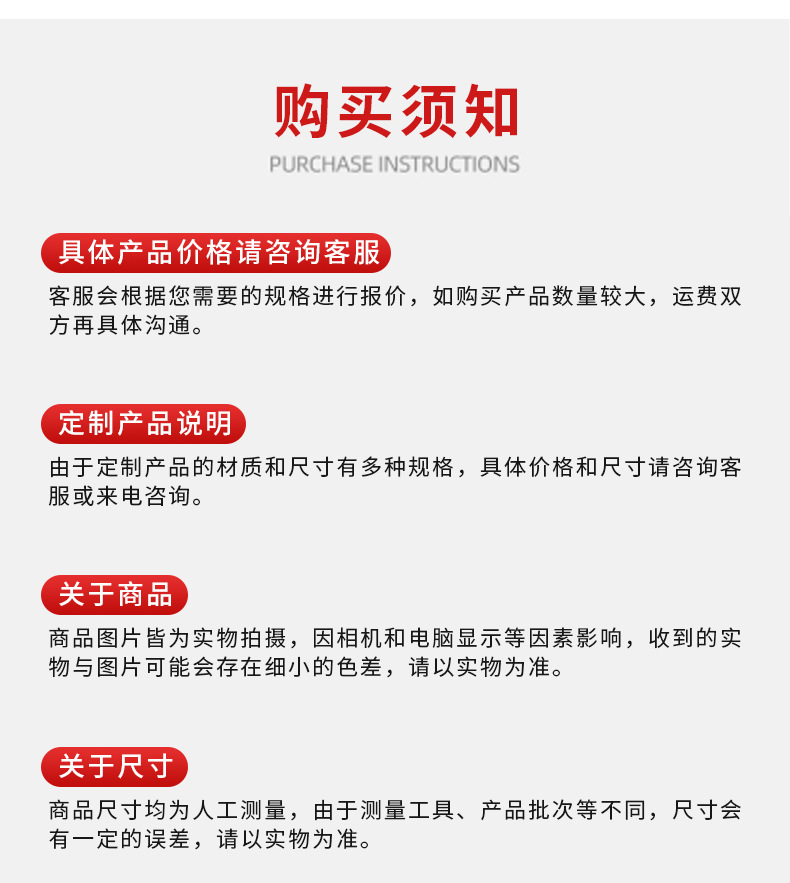 购买须知
PURCHASE INSTRUCTIONS

具体产品价格请咨询客服

客服会根据您需要的规格进行报价，如购买产品数量较大，运费双方再具体沟通。

定制产品说明

由于定制产品的材质和尺寸有多种规格，具体价格和尺寸请咨询客服或来电咨询。

关于商品

商品图片皆为实物拍摄，因相机和电脑显示等因素影响，收到的实物与图片可能会存在细小的色差，请以实物为准。

关于尺寸

商品尺寸均为人工测量，由于测量工具、产品批次等不同，尺寸会有一定的误差，请以实物为准。